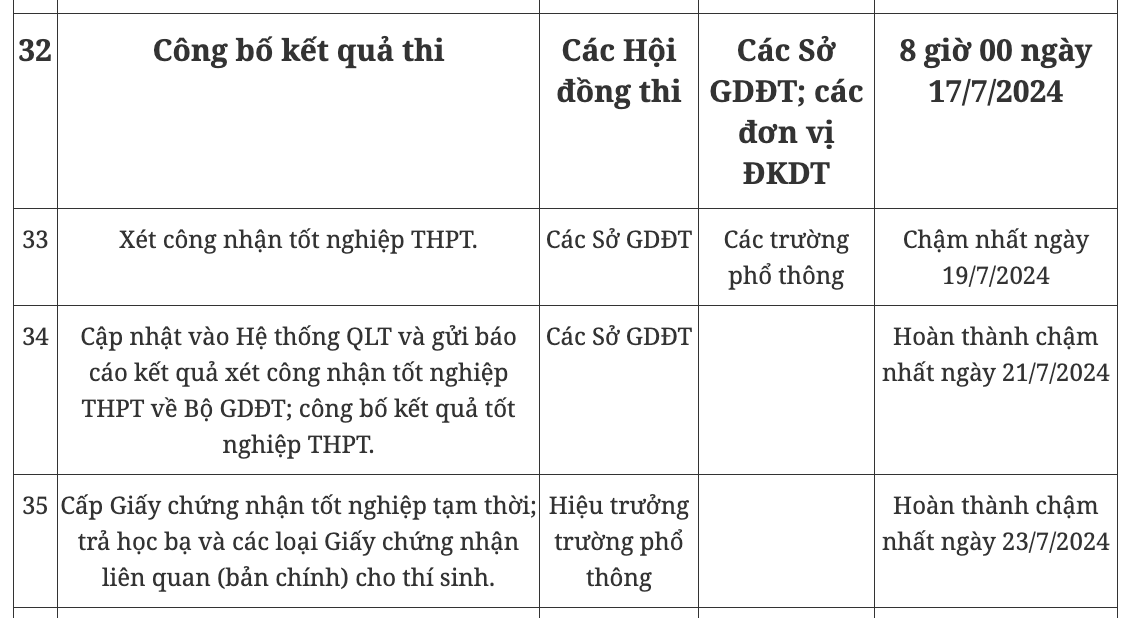 | 32 | Công bố kết quả thi | Các Hội đồng thi | Các Sở GDĐT; các đơn vị ĐKDT | 8 giờ 00 ngày 17/7/2024 |
|---|---|---|---|---|
| 33 | Xét công nhận tốt nghiệp THPT. | Các Sở GDĐT | Các trường phổ thông | Chậm nhất ngày 19/7/2024 |
| 34 | Cập nhật vào Hệ thống QLT và gửi báo cáo kết quả xét công nhận tốt nghiệp THPT về Bộ GDĐT; công bố kết quả tốt nghiệp THPT. | Các Sở GDĐT | | Hoàn thành chậm nhất ngày 21/7/2024 |
| 35 | Cấp Giấy chứng nhận tốt nghiệp tạm thời; trả học bạ và các loại Giấy chứng nhận liên quan (bản chính) cho thí sinh. | Hiệu trưởng trường phổ thông | | Hoàn thành chậm nhất ngày 23/7/2024 |